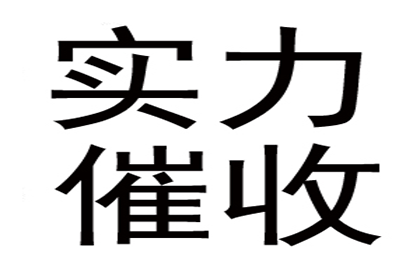 实力
催收